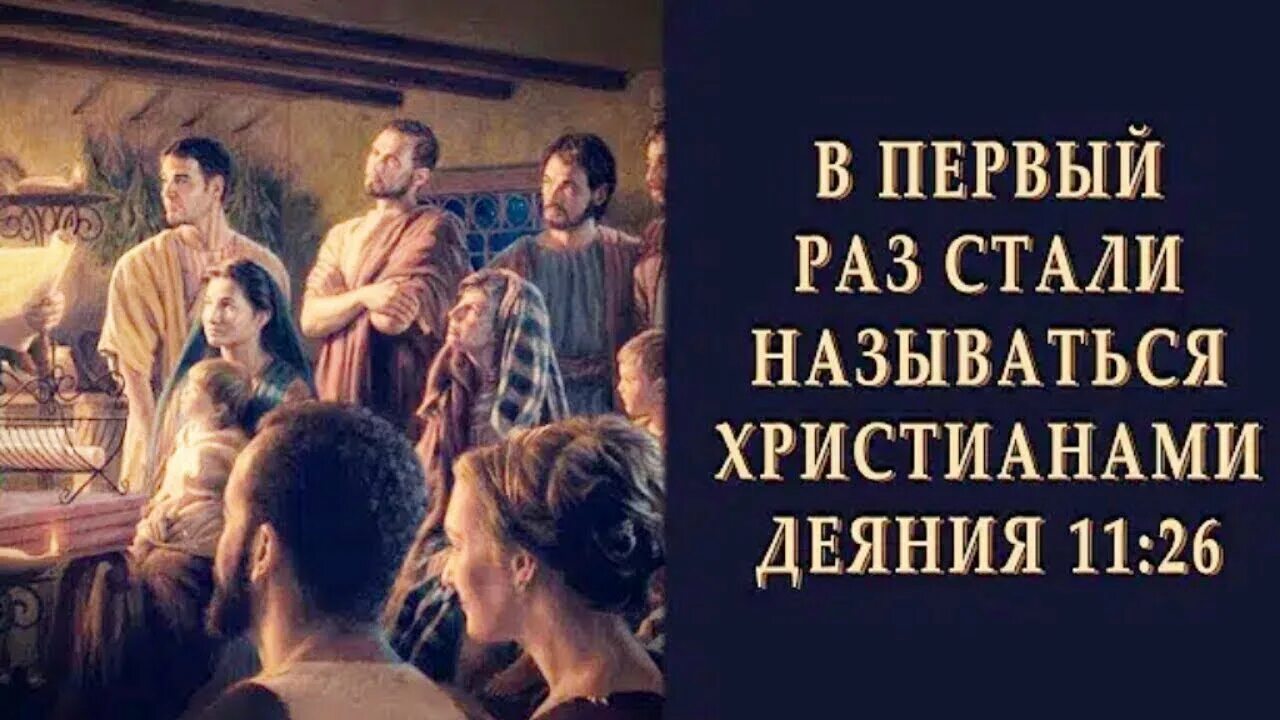 В ПЕРВЫЙ РАЗ СТАЛИ НАЗЫВАТЬСЯ ХРИСТИАНАМИ ДЕЯНИЯ 11:26